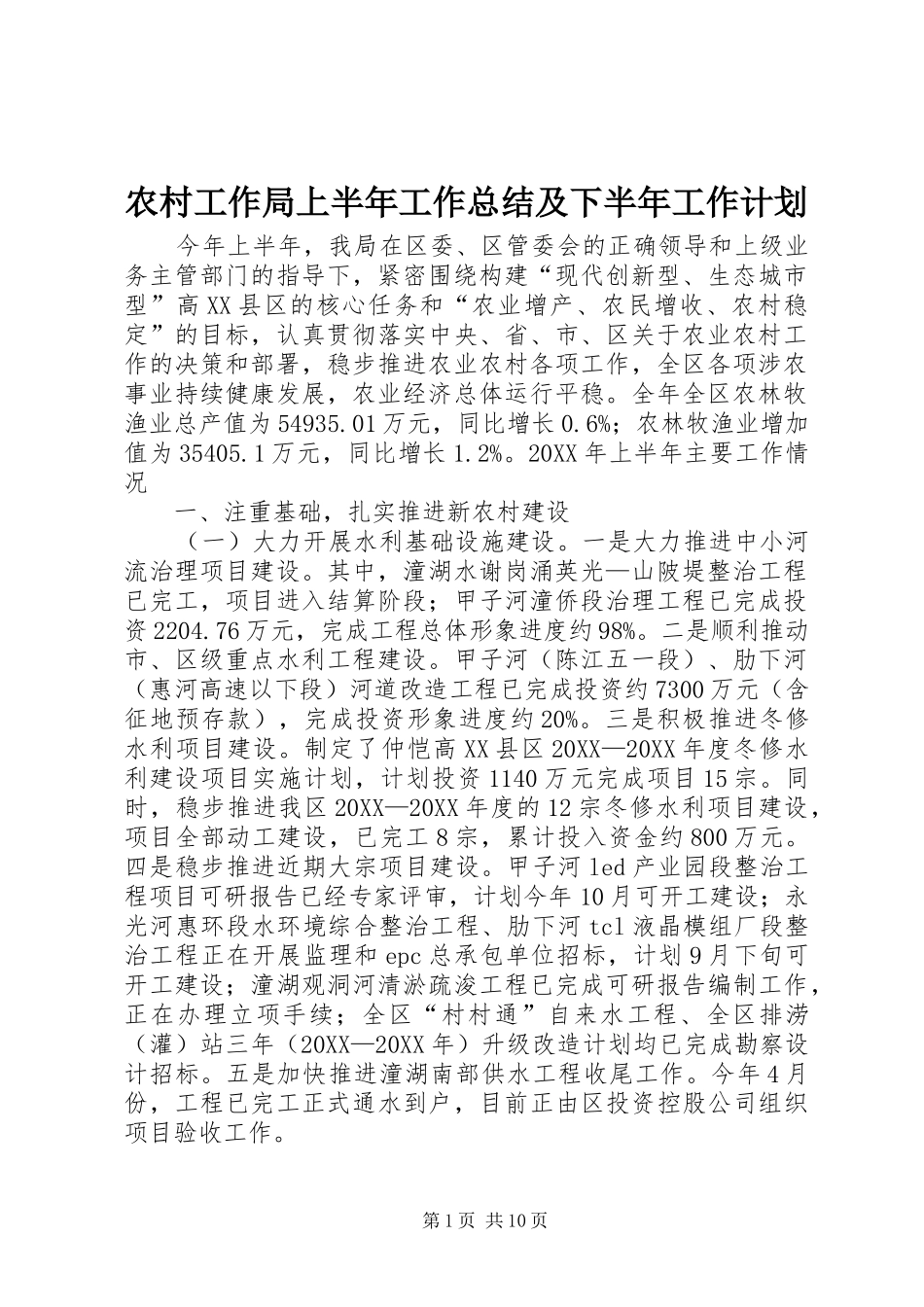 农村工作局上半年工作总结及下半年工作计划

今年上半年，我局在区委、区管委会的正确领导和上级业务主管部门的指导下，紧密围绕构建“现代创新型、生态城市型”高XX县区的核心任务和“农业增产、农民增收、农村稳定”的目标，认真贯彻落实中央、省、市、区关于农业农村工作的决策和部署，稳步推进农业农村各项工作，全区各项涉农事业持续健康发展，农业经济总体运行平稳。全年全区农林牧渔业总产值为54935.01万元，同比增长0.6%；农林牧渔业增加值为35405.1万元，同比增长1.2%。20XX年上半年主要工作情况

一、注重基础，扎实推进新农村建设

（一）大力开展水利基础设施建设。一是大力推进中小河流治理项目建设。其中，潼湖水谢岗涌英光—山陂堤整治工程已完工，项目进入结算阶段；甲子河潼侨段治理工程已完成投资2204.76万元，完成工程总体形象进度约98%。二是顺利推动市、区级重点水利工程建设。甲子河（陈江五一段）、肋下河（惠河高速以下段）河道改造工程已完成投资约7300万元（含征地预存款），完成投资形象进度约20%。三是积极推进冬修水利项目建设。制定了仲恺高XX县区20XX—20XX年度冬修水利建设项目实施计划，计划投资1140万元完成项目15宗。同时，稳步推进我区20XX—20XX年度的12宗冬修水利项目建设，项目全部动工建设，已完工8宗，累计投入资金约800万元。四是稳步推进近期大宗项目建设。甲子河led产业园段整治工程项目可研报告已经专家评审，计划今年10月可开工建设；永光河惠环段水环境综合整治工程、肋下河tcl液晶模组厂段整治工程正在开展监理和epc总承包单位招标，计划9月下旬可开工建设；潼湖观洞河清淤疏浚工程已完成可研报告编制工作，正在办理立项手续；全区“村村通”自来水工程、全区排涝（灌）站三年（20XX—20XX年）升级改造计划均已完成勘察设计招标。五是加快推进潼湖南部供水工程收尾工作。今年4月份，工程已完工正式通水到户，目前正由区投资控股公司组织项目验收工作。

第1页 共10页